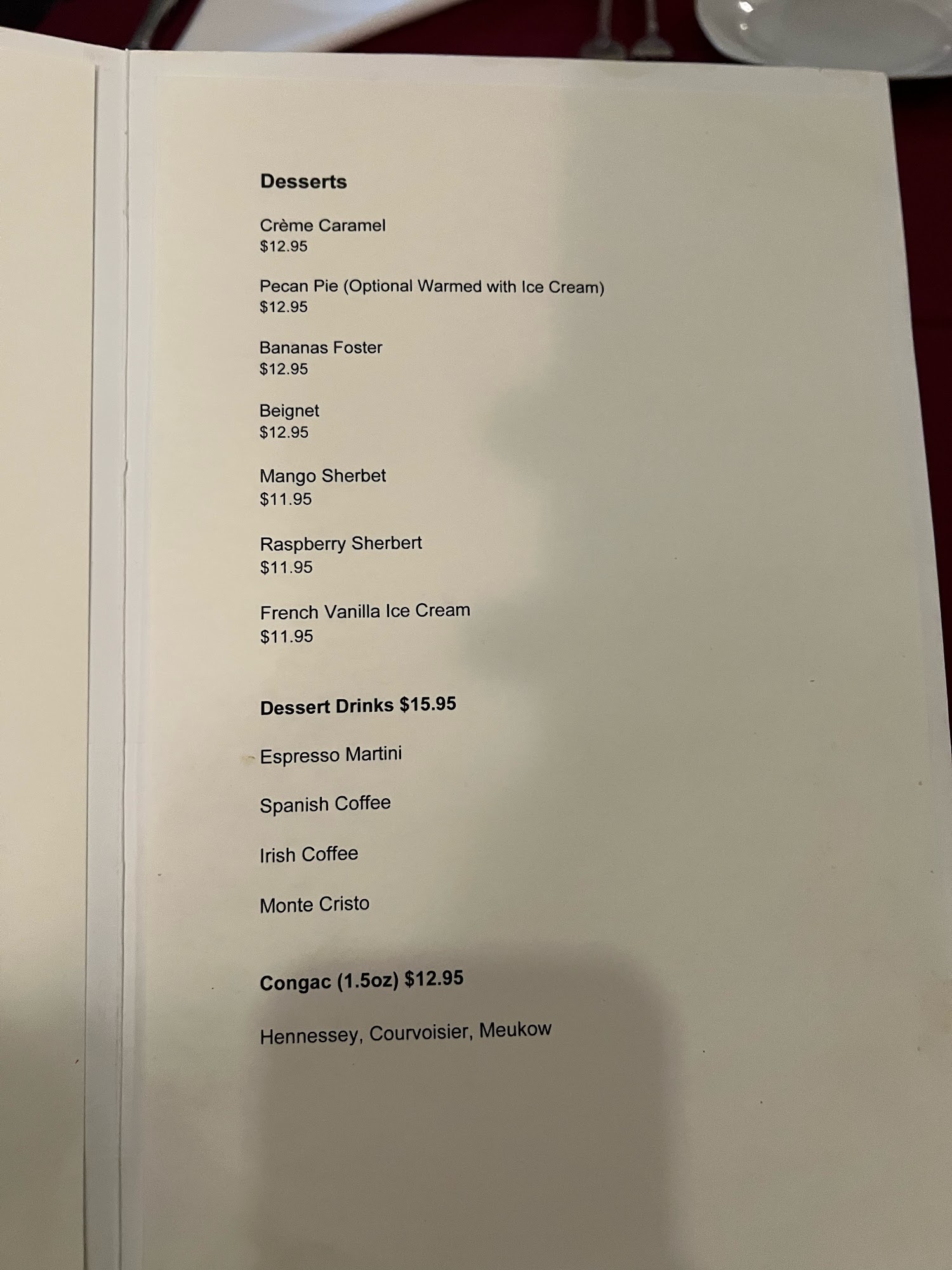 Desserts

Crème Caramel
$12.95

Pecan Pie (Optional Warmed with Ice Cream)
$12.95

Bananas Foster
$12.95

Beignet
$12.95

Mango Sherbet
$11.95

Raspberry Sherbert
$11.95

French Vanilla Ice Cream
$11.95

Dessert Drinks $15.95

Espresso Martini

Spanish Coffee

Irish Coffee

Monte Cristo

Congac (1.5oz) $12.95

Hennessey, Courvoisier, Meukow